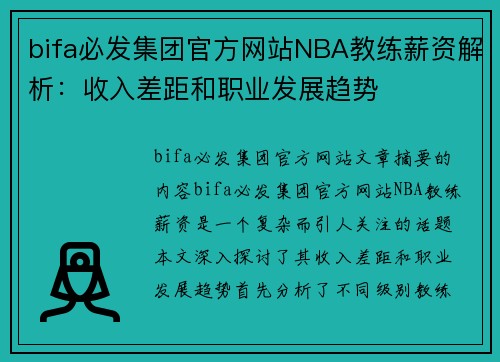 bifa必发集团官方网站NBA教练薪资解析：收入差距和职业发展趋势

bifa必发集团官方网站文章摘要的内容bifa必发集团官方网站NBA教练薪资是一个复杂而引人关注的话题本文深入探讨了其收入差距和职业发展趋势首先分析了不同级别教练